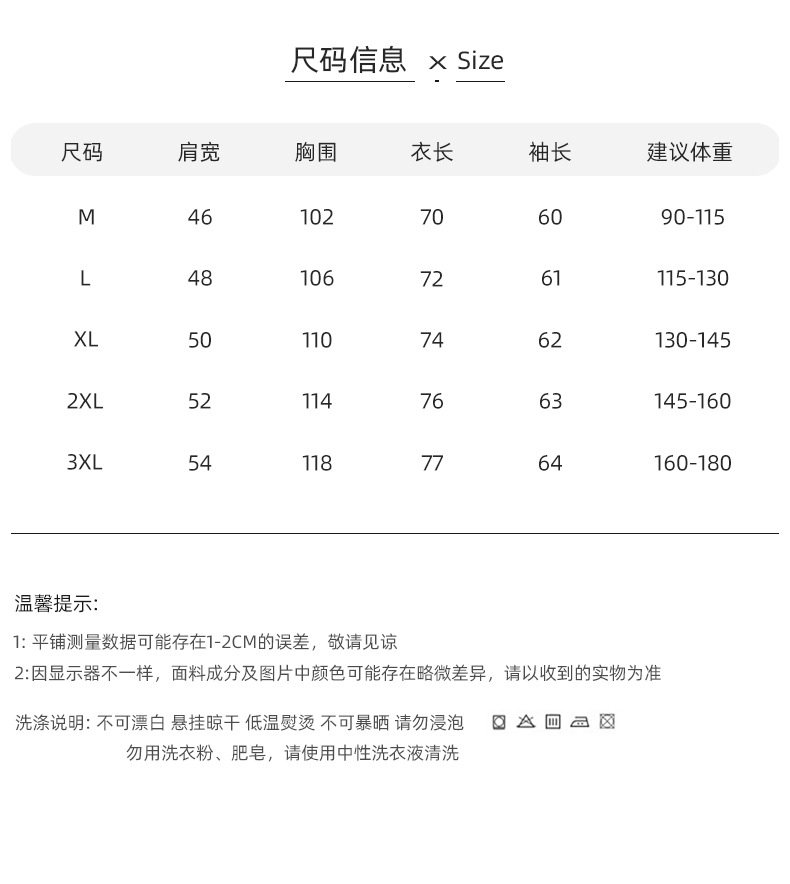 尺码信息 × Size

| 尺码 | 肩宽 | 胸围 | 衣长 | 袖长 | 建议体重 |
|---|---|---|---|---|---|
| M | 46 | 102 | 70 | 60 | 90-115 |
| L | 48 | 106 | 72 | 61 | 115-130 |
| XL | 50 | 110 | 74 | 62 | 130-145 |
| 2XL | 52 | 114 | 76 | 63 | 145-160 |
| 3XL | 54 | 118 | 77 | 64 | 160-180 |

温馨提示:

1: 平铺测量数据可能存在1-2CM的误差，敬请见谅

2:因显示器不一样，面料成分及图片中颜色可能存在略微差异，请以收到的实物为准

洗涤说明: 不可漂白 悬挂晾干 低温熨烫 不可暴晒 请勿浸泡
勿用洗衣粉、肥皂，请使用中性洗衣液清洗